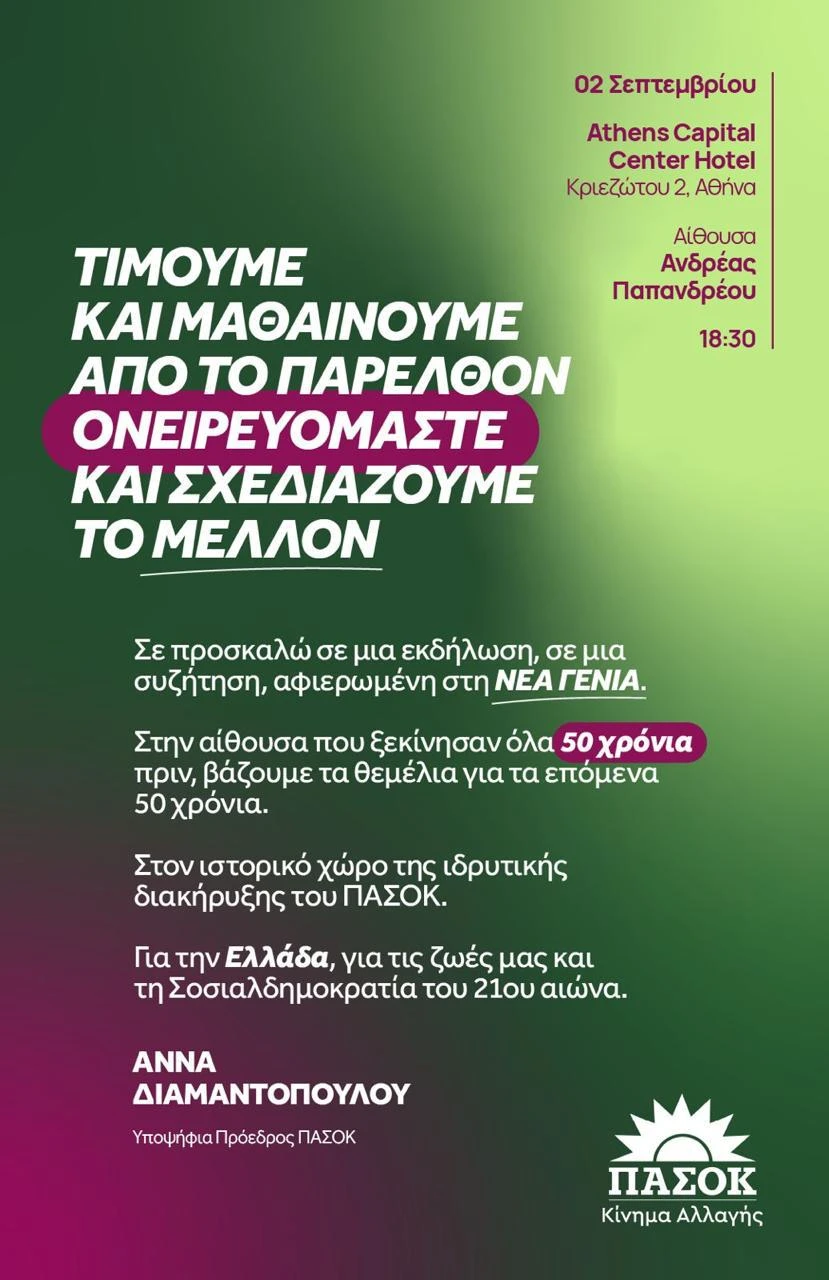 02 Σεπτεμβρίου

Athens Capital Center Hotel
Κριεζώτου 2, Αθήνα

Αίθουσα
Ανδρέας Παπανδρέου

18:30

ΤΙΜΟΥΜΕ
ΚΑΙ ΜΑΘΑΙΝΟΥΜΕ
ΑΠΟ ΤΟ ΠΑΡΕΛΘΟΝ
ΟΝΕΙΡΕΥΟΜΑΣΤΕ
ΚΑΙ ΣΧΕΔΙΑΖΟΥΜΕ
ΤΟ ΜΕΛΛΟΝ

Σε προσκαλώ σε μια εκδήλωση, σε μια συζήτηση, αφιερωμένη στη ΝΕΑ ΓΕΝΙΑ.

Στην αίθουσα που ξεκίνησαν όλα 50 χρόνια πριν, βάζουμε τα θεμέλια για τα επόμενα 50 χρόνια.

Στον ιστορικό χώρο της ιδρυτικής διακήρυξης του ΠΑΣΟΚ.

Για την Ελλάδα, για τις ζωές μας και τη Σοσιαλδημοκρατία του 21ου αιώνα.

ΑΝΝΑ
ΔΙΑΜΑΝΤΟΠΟΥΛΟΥ

Υποψήφια Πρόεδρος ΠΑΣΟΚ

ΠΑΣΟΚ
Κίνημα Αλλαγής